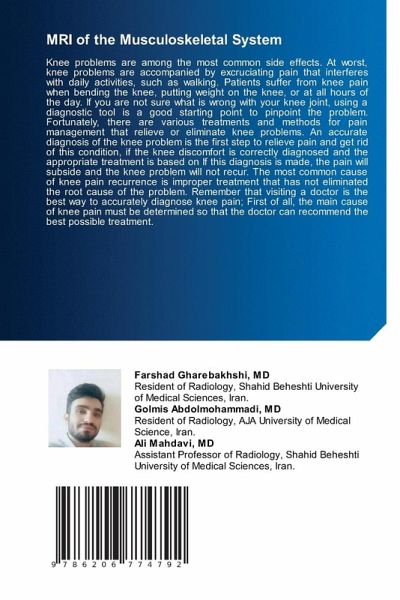 MRI of the Musculoskeletal System

Knee problems are among the most common side effects. At worst, knee problems are accompanied by excruciating pain that interferes with daily activities, such as walking. Patients suffer from knee pain when bending the knee, putting weight on the knee, or at all hours of the day. If you are not sure what is wrong with your knee joint, using a diagnostic tool is a good starting point to pinpoint the problem. Fortunately, there are various treatments and methods for pain management that relieve or eliminate knee problems. An accurate diagnosis of the knee problem is the first step to relieve pain and get rid of this condition, if the knee discomfort is correctly diagnosed and the appropriate treatment is based on If this diagnosis is made, the pain will subside and the knee problem will not recur. The most common cause of knee pain recurrence is improper treatment that has not eliminated the root cause of the problem. Remember that visiting a doctor is the best way to accurately diagnose knee pain; First of all, the main cause of knee pain must be determined so that the doctor can recommend the best possible treatment.

Farshad Gharebakhshi, MD
Resident of Radiology, Shahid Beheshti University of Medical Sciences, Iran.
Golmis Abdolmohammadi, MD
Resident of Radiology, AJA University of Medical Science, Iran.
Ali Mahdavi, MD
Assistant Professor of Radiology, Shahid Beheshti University of Medical Sciences, Iran.

9 786206 774792